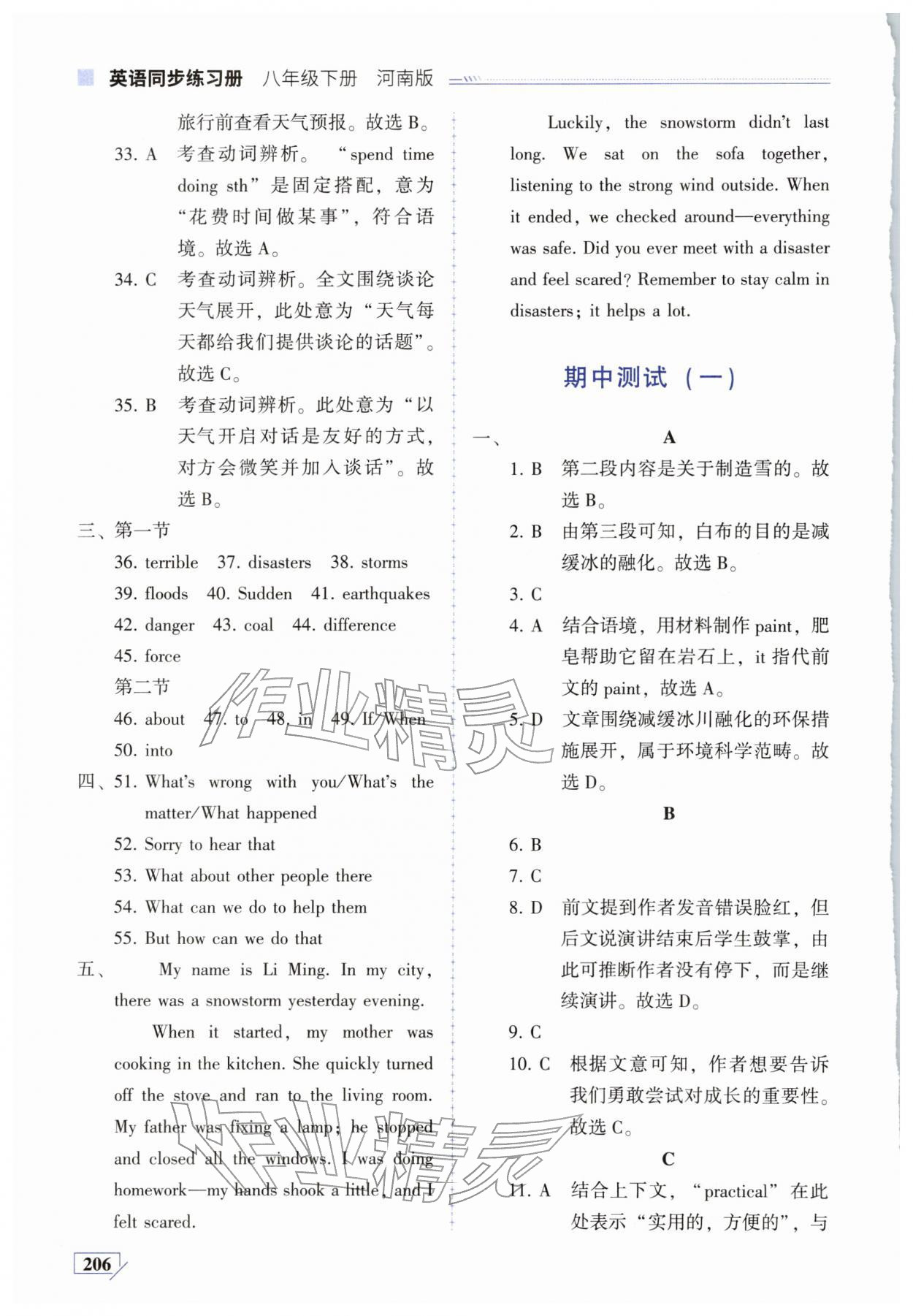 英语同步练习册 八年级下册 河南版

旅行前查看天气预报。故选B。

33. A 考查动词辨析。“spend time doing sth”是固定搭配，意为“花费时间做某事”，符合语境。故选A。

34. C 考查动词辨析。全文围绕谈论天气展开，此处意为“天气每天都给我们提供谈论的话题”。故选C。

35. B 考查动词辨析。此处意为“以天气开启对话是友好的方式，对方会微笑并加入谈话”。故选B。

三、第一节

36. terrible 37. disasters 38. storms
39. floods 40. Sudden 41. earthquakes
42. danger 43. coal 44. difference
45. force

第二节

46. about 47. to 48. in 49. If/When
50. into

四、51. What's wrong with you/What's the matter/What happened
52. Sorry to hear that
53. What about other people there
54. What can we do to help them
55. But how can we do that

五、My name is Li Ming. In my city, there was a snowstorm yesterday evening.

When it started, my mother was cooking in the kitchen. She quickly turned off the stove and ran to the living room. My father was fixing a lamp; he stopped and closed all the windows. I was doing homework—my hands shook a little, and I felt scared.

Luckily, the snowstorm didn't last long. We sat on the sofa together, listening to the strong wind outside. When it ended, we checked around—everything was safe. Did you ever meet with a disaster and feel scared? Remember to stay calm in disasters; it helps a lot.

期中测试（一）

一、
A

1. B 第二段内容是关于制造雪的。故选B。
2. B 由第三段可知，白布的目的是减缓冰的融化。故选B。
3. C
4. A 结合语境，用材料制作paint，肥皂帮助它留在岩石上，it指代前文的paint，故选A。
5. D 文章围绕减缓冰川融化的环保措施展开，属于环境科学范畴。故选D。

B

6. B
7. C
8. D 前文提到作者发音错误脸红，但后文说演讲结束后学生鼓掌，由此可推断作者没有停下，而是继续演讲。故选D。
9. C
10. C 根据文意可知，作者想要告诉我们勇敢尝试对成长的重要性。故选C。

C

11. A 结合上下文，“practical”在此处表示“实用的，方便的”，与

206

作业精灵